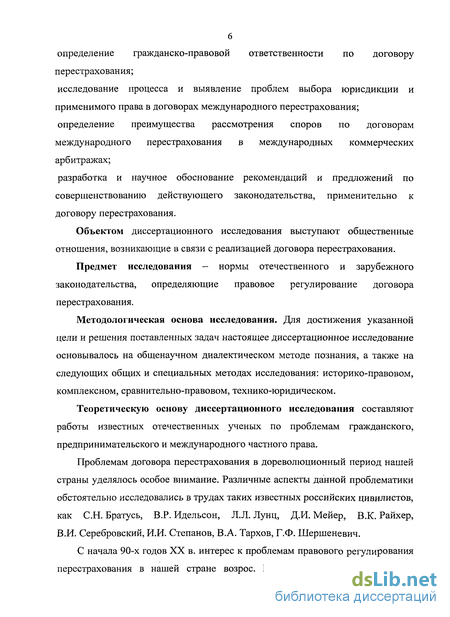 6

определение гражданско-правовой ответственности по договору перестрахования;

исследование процесса и выявление проблем выбора юрисдикции и применимого права в договорах международного перестрахования;

определение преимущества рассмотрения споров по договорам международного перестрахования в международных коммерческих арбитражах;

разработка и научное обоснование рекомендаций и предложений по совершенствованию действующего законодательства, применительно к договору перестрахования.

Объектом диссертационного исследования выступают общественные отношения, возникающие в связи с реализацией договора перестрахования.

Предмет исследования – нормы отечественного и зарубежного законодательства, определяющие правовое регулирование договора перестрахования.

Методологическая основа исследования. Для достижения указанной цели и решения поставленных задач настоящее диссертационное исследование основывалось на общенаучном диалектическом методе познания, а также на следующих общих и специальных методах исследования: историко-правовом, комплексном, сравнительно-правовом, технико-юридическом.

Теоретическую основу диссертационного исследования составляют работы известных отечественных ученых по проблемам гражданского, предпринимательского и международного частного права.

Проблемам договора перестрахования в дореволюционный период нашей страны уделялось особое внимание. Различные аспекты данной проблематики обстоятельно исследовались в трудах таких известных российских цивилистов, как С.Н. Братусь, В.Р. Идельсон, Л.Л. Лунц, Д.И. Мейер, В.К. Райхер, В.И. Серебровский, И.И. Степанов, В.А. Тархов, Г.Ф. Шершеневич.

С начала 90-х годов XX в. интерес к проблемам правового регулирования перестрахования в нашей стране возрос.

dsLib.net
библиотека диссертаций